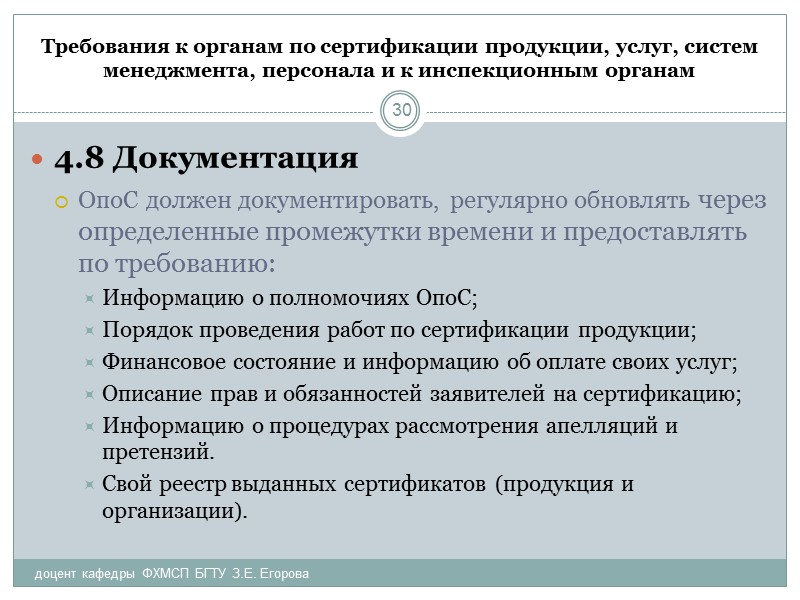 Требования к органам по сертификации продукции, услуг, систем менеджмента, персонала и к инспекционным органам

30

4.8 Документация

ОпоС должен документировать, регулярно обновлять через определенные промежутки времени и предоставлять по требованию:

Информацию о полномочиях ОпоС;

Порядок проведения работ по сертификации продукции;

Финансовое состояние и информацию об оплате своих услуг;

Описание прав и обязанностей заявителей на сертификацию;

Информацию о процедурах рассмотрения апелляций и претензий.

Свой реестр выданных сертификатов (продукция и организации).

доцент кафедры ФХМСП БГТУ З.Е. Егорова